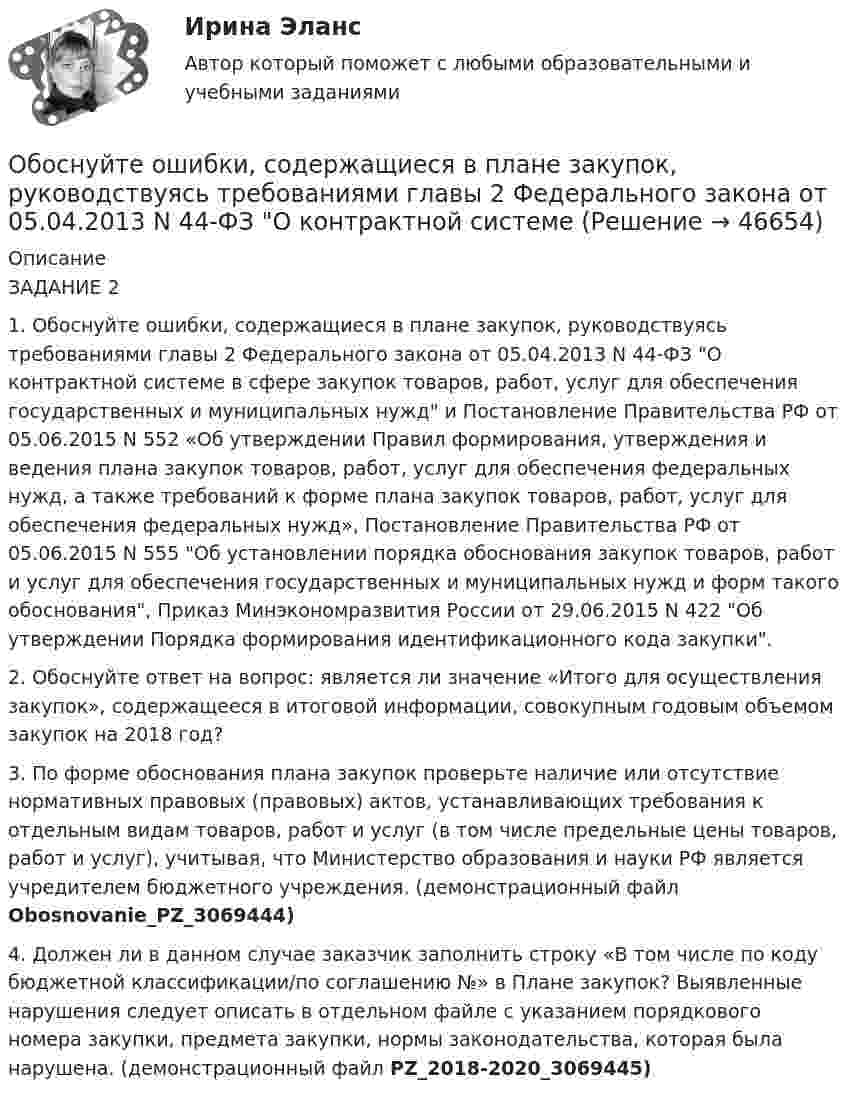 Ирина Эланс

Автор который поможет с любыми образовательными и учебными заданиями

Обоснуйте ошибки, содержащиеся в плане закупок, руководствуясь требованиями главы 2 Федерального закона от 05.04.2013 N 44-ФЗ "О контрактной системе (Решение → 46654)

Описание

ЗАДАНИЕ 2

1. Обоснуйте ошибки, содержащиеся в плане закупок, руководствуясь требованиями главы 2 Федерального закона от 05.04.2013 N 44-ФЗ "О контрактной системе в сфере закупок товаров, работ, услуг для обеспечения государственных и муниципальных нужд" и Постановление Правительства РФ от 05.06.2015 N 552 «Об утверждении Правил формирования, утверждения и ведения плана закупок товаров, работ, услуг для обеспечения федеральных нужд, а также требований к форме плана закупок товаров, работ, услуг для обеспечения федеральных нужд», Постановление Правительства РФ от 05.06.2015 N 555 "Об установлении порядка обоснования закупок товаров, работ и услуг для обеспечения государственных и муниципальных нужд и форм такого обоснования", Приказ Минэкономразвития России от 29.06.2015 N 422 "Об утверждении Порядка формирования идентификационного кода закупки".

2. Обоснуйте ответ на вопрос: является ли значение «Итого для осуществления закупок», содержащееся в итоговой информации, совокупным годовым объемом закупок на 2018 год?

3. По форме обоснования плана закупок проверьте наличие или отсутствие нормативных правовых (правовых) актов, устанавливающих требования к отдельным видам товаров, работ и услуг (в том числе предельные цены товаров, работ и услуг), учитывая, что Министерство образования и науки РФ является учредителем бюджетного учреждения. (демонстрационный файл Obosnovanie_PZ_3069444)

4. Должен ли в данном случае заказчик заполнить строку «В том числе по коду бюджетной классификации/по соглашению №» в Плане закупок? Выявленные нарушения следует описать в отдельном файле с указанием порядкового номера закупки, предмета закупки, нормы законодательства, которая была нарушена. (демонстрационный файл PZ_2018-2020_3069445)